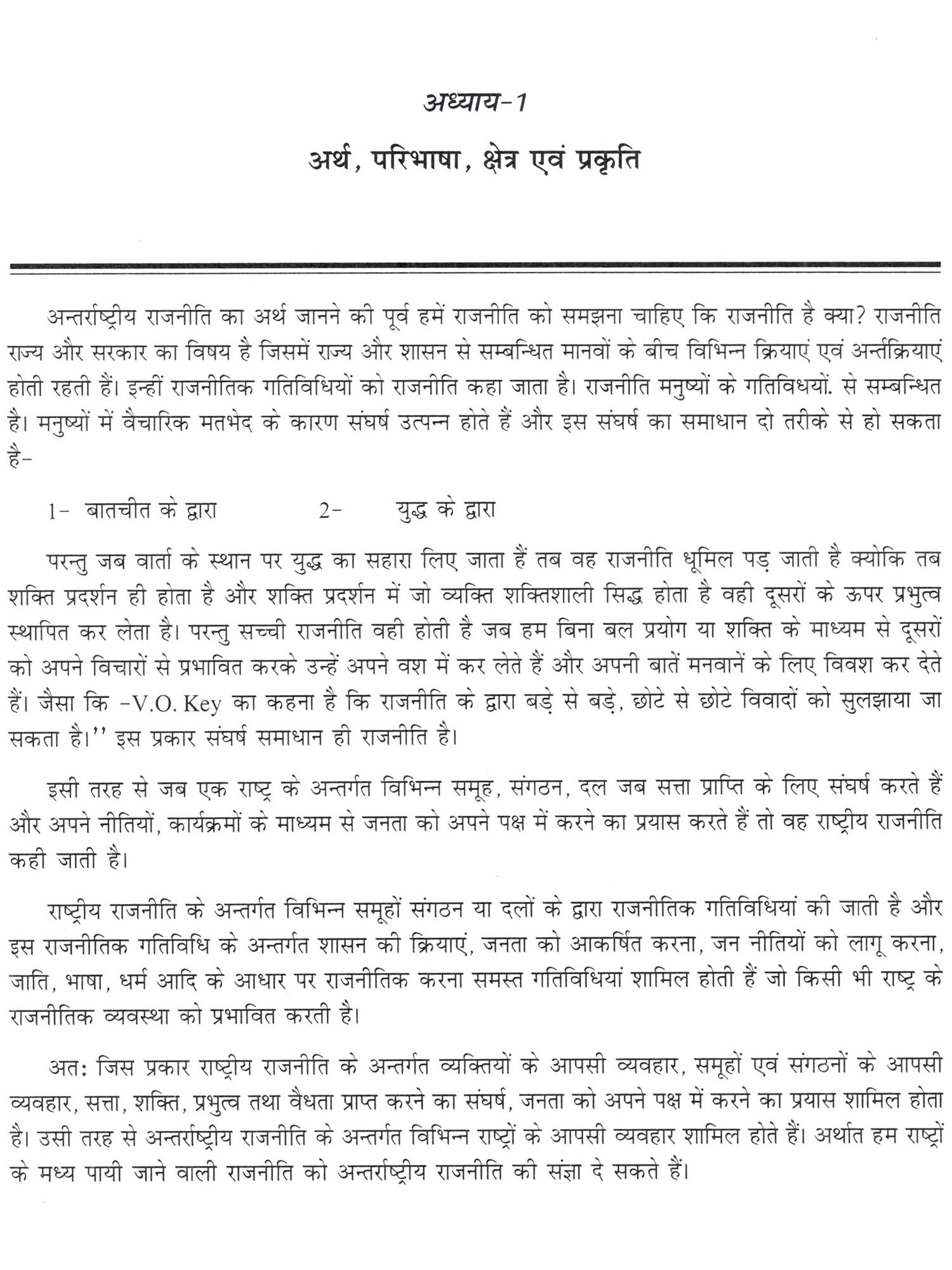 अध्याय-1

अर्थ, परिभाषा, क्षेत्र एवं प्रकृति

अन्तर्राष्ट्रीय राजनीति का अर्थ जानने की पूर्व हमें राजनीति को समझना चाहिए कि राजनीति है क्या? राजनीति राज्य और सरकार का विषय है जिसमें राज्य और शासन से सम्बन्धित मानवों के बीच विभिन्न क्रियाएं एवं अर्न्तक्रियाएं होती रहती हैं। इन्हीं राजनीतिक गतिविधियों को राजनीति कहा जाता है। राजनीति मनुष्यों के गतिविधयों. से सम्बन्धित है। मनुष्यों में वैचारिक मतभेद के कारण संघर्ष उत्पन्न होते हैं और इस संघर्ष का समाधान दो तरीके से हो सकता है-

1- बातचीत के द्वारा 2- युद्ध के द्वारा

परन्तु जब वार्ता के स्थान पर युद्ध का सहारा लिए जाता हैं तब वह राजनीति धूमिल पड़ जाती है क्योकि तब शक्ति प्रदर्शन ही होता है और शक्ति प्रदर्शन में जो व्यक्ति शक्तिशाली सिद्ध होता है वही दूसरों के ऊपर प्रभुत्व स्थापित कर लेता है। परन्तु सच्ची राजनीति वही होती है जब हम बिना बल प्रयोग या शक्ति के माध्यम से दूसरों को अपने विचारों से प्रभावित करके उन्हें अपने वश में कर लेते हैं और अपनी बातें मनवानें के लिए विवश कर देते हैं। जैसा कि -V.O. Key का कहना है कि राजनीति के द्वारा बड़े से बड़े, छोटे से छोटे विवादों को सुलझाया जा सकता है।'' इस प्रकार संघर्ष समाधान ही राजनीति है।

इसी तरह से जब एक राष्ट्र के अन्तर्गत विभिन्न समूह, संगठन, दल जब सत्ता प्राप्ति के लिए संघर्ष करते हैं और अपने नीतियों, कार्यक्रमों के माध्यम से जनता को अपने पक्ष में करने का प्रयास करते हैं तो वह राष्ट्रीय राजनीति कही जाती है।

राष्ट्रीय राजनीति के अन्तर्गत विभिन्न समूहों संगठन या दलों के द्वारा राजनीतिक गतिविधियां की जाती है और इस राजनीतिक गतिविधि के अन्तर्गत शासन की क्रियाएं, जनता को आकर्षित करना, जन नीतियों को लागू करना, जाति, भाषा, धर्म आदि के आधार पर राजनीतिक करना समस्त गतिविधियां शामिल होती हैं जो किसी भी राष्ट्र के राजनीतिक व्यवस्था को प्रभावित करती है।

अतः जिस प्रकार राष्ट्रीय राजनीति के अन्तर्गत व्यक्तियों के आपसी व्यवहार, समूहों एवं संगठनों के आपसी व्यवहार, सत्ता, शक्ति, प्रभुत्व तथा वैधता प्राप्त करने का संघर्ष, जनता को अपने पक्ष में करने का प्रयास शामिल होता है। उसी तरह से अन्तर्राष्ट्रीय राजनीति के अन्तर्गत विभिन्न राष्ट्रों के आपसी व्यवहार शामिल होते हैं। अर्थात हम राष्ट्रों के मध्य पायी जाने वाली राजनीति को अन्तर्राष्ट्रीय राजनीति की संज्ञा दे सकते हैं।